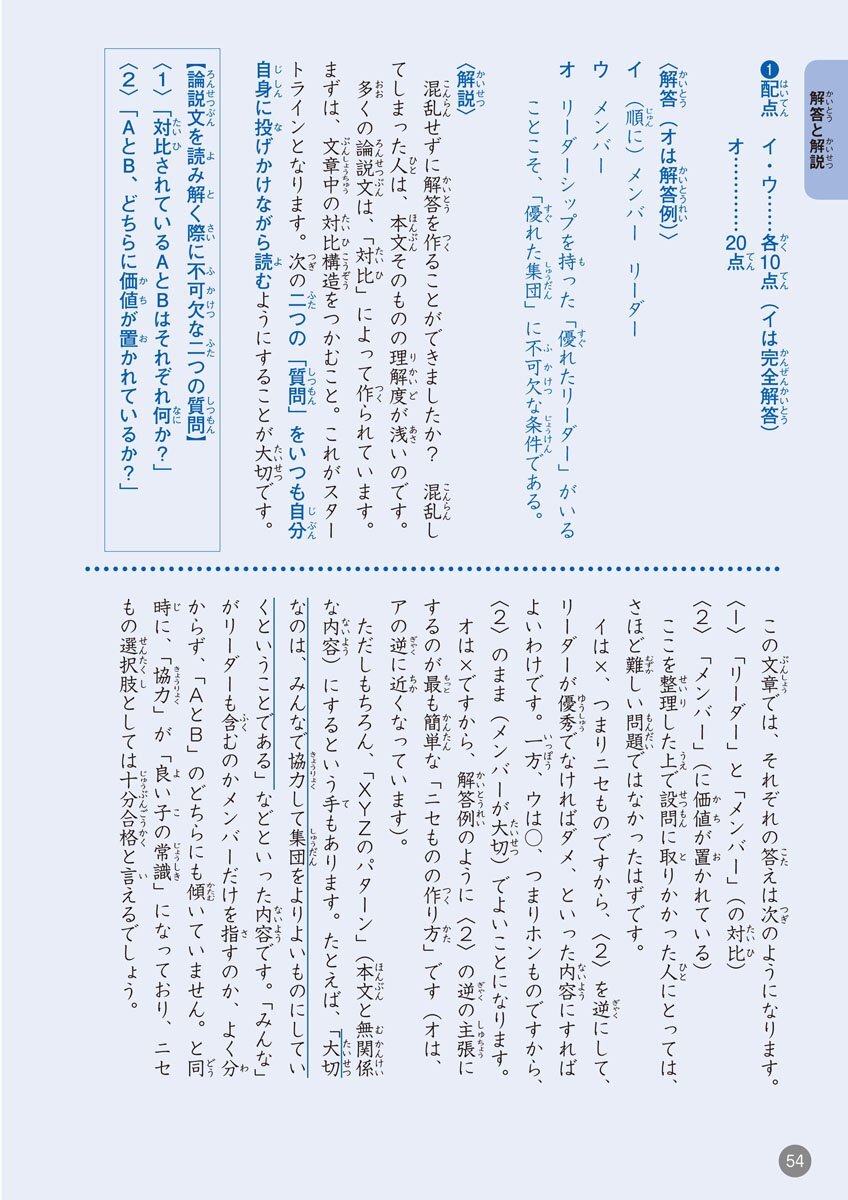 解答と解説

❶配点　イ・ウ……各10点（イは完全解答）
　　　　オ…………20点

〈解答（オは解答例）〉
イ　（順に）メンバー　リーダー
ウ　メンバー
オ　リーダーシップを持った「優れたリーダー」がいることこそ、「優れた集団」に不可欠な条件である。

〈解説〉
混乱せずに解答を作ることができましたか？　混乱してしまった人は、本文そのものの理解度が浅いのです。
多くの論説文は、「対比」によって作られています。まずは、文章中の対比構造をつかむこと。これがスタートラインとなります。次の二つの「質問」をいつも自分自身に投げかけながら読むようにすることが大切です。

【論説文を読み解く際に不可欠な二つの質問】
〈1〉「対比されているAとBはそれぞれ何か？」
〈2〉「AとB、どちらに価値が置かれているか？」

この文章では、それぞれの答えは次のようになります。
〈1〉「リーダー」と「メンバー」（の対比）
〈2〉「メンバー」（に価値が置かれている）
ここを整理した上で設問に取りかかった人にとっては、さほど難しい問題ではなかったはずです。
イは×、つまりニセものですから、〈2〉を逆にして、リーダーが優秀でなければダメ、といった内容にすればよいわけです。一方、ウは○、つまりホンものですから、〈2〉のまま（メンバーが大切）でよいことになります。
オは×ですから、解答例のように〈2〉の逆の主張にするのが最も簡単な「ニセものの作り方」です（オは、アの逆に近くなっています）。
ただしもちろん、「XYZのパターン」（本文と無関係な内容）にするという手もあります。たとえば、「大切なのは、みんなで協力して集団をよりよいものにしていくということである」などといった内容です。「みんな」がリーダーも含むのかメンバーだけを指すのか、よく分からず、「AとB」のどちらにも傾いていません。と同時に、「協力」が「良い子の常識」になっており、ニセもの選択肢としては十分合格と言えるでしょう。

54